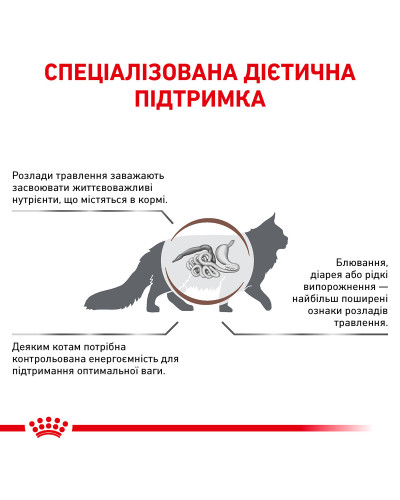 СПЕЦІАЛІЗОВАНА ДІЄТИЧНА ПІДТРИМКА

Розлади травлення заважають засвоювати життєвоважливі нутрієнти, що містяться в кормі.

Блювання, діарея або рідкі випорожнення — найбільш поширені ознаки розладів травлення.

Деяким котам потрібна контрольована енергоємність для підтримання оптимальної ваги.